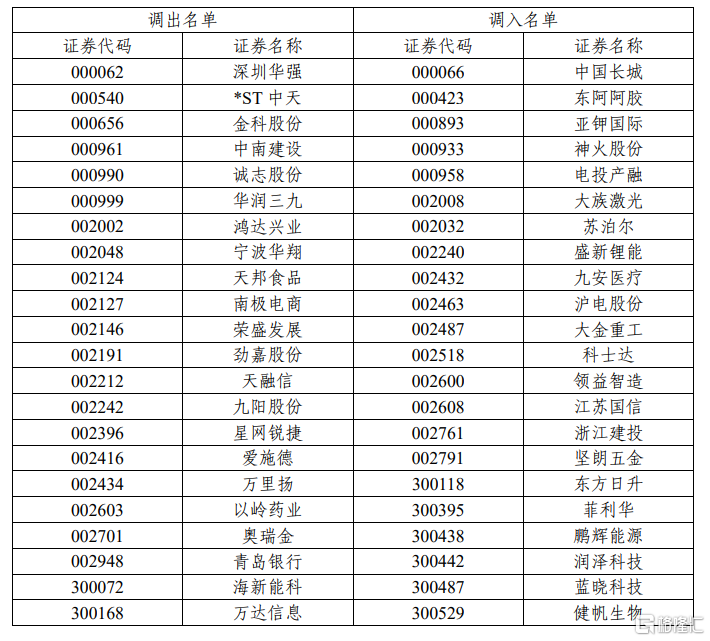 | 调出名单 | | 调入名单 | |
|---|---|---|---|
| 证券代码 | 证券名称 | 证券代码 | 证券名称 |
| 000062 | 深圳华强 | 000066 | 中国长城 |
| 000540 | *ST 中天 | 000423 | 东阿阿胶 |
| 000656 | 金科股份 | 000893 | 亚钾国际 |
| 000961 | 中南建设 | 000933 | 神火股份 |
| 000990 | 诚志股份 | 000958 | 电投产融 |
| 000999 | 华润三九 | 002008 | 大族激光 |
| 002002 | 鸿达兴业 | 002032 | 苏泊尔 |
| 002048 | 宁波华翔 | 002240 | 盛新锂能 |
| 002124 | 天邦食品 | 002432 | 九安医疗 |
| 002127 | 南极电商 | 002463 | 沪电股份 |
| 002146 | 荣盛发展 | 002487 | 大金重工 |
| 002191 | 劲嘉股份 | 002518 | 科士达 |
| 002212 | 天融信 | 002600 | 领益智造 |
| 002242 | 九阳股份 | 002608 | 江苏国信 |
| 002396 | 星网锐捷 | 002761 | 浙江建投 |
| 002416 | 爱施德 | 002791 | 坚朗五金 |
| 002434 | 万里扬 | 300118 | 东方日升 |
| 002603 | 以岭药业 | 300395 | 菲利华 |
| 002701 | 奥瑞金 | 300438 | 鹏辉能源 |
| 002948 | 青岛银行 | 300442 | 润泽科技 |
| 300072 | 海新能科 | 300487 | 蓝晓科技 |
| 300168 | 万达信息 | 300529 | 健帆生物 |

格隆汇